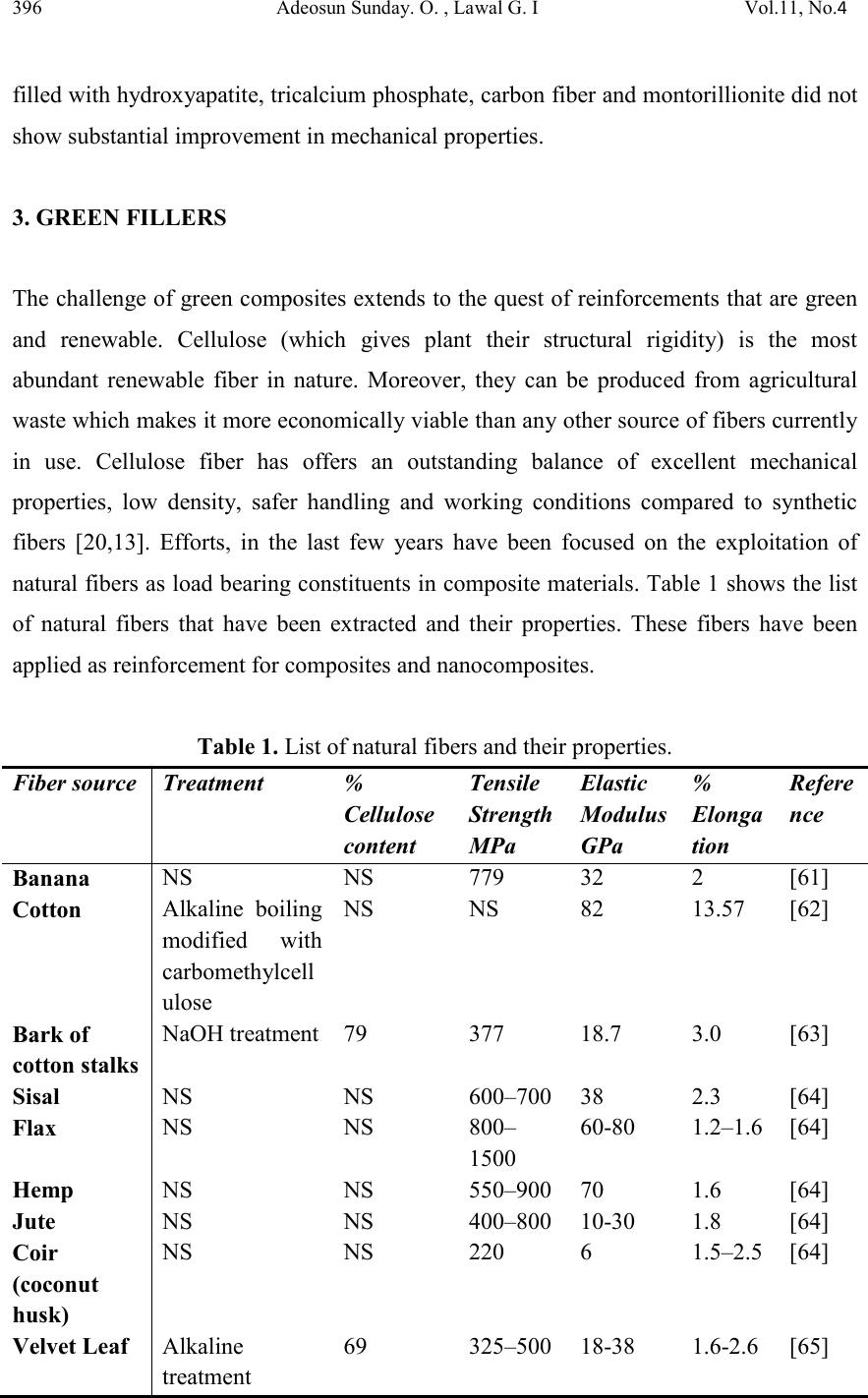 396 Adeosun Sunday. O. , Lawal G. I Vol.11, No.4

filled with hydroxyapatite, tricalcium phosphate, carbon fiber and montorillionite did not show substantial improvement in mechanical properties.

3. GREEN FILLERS

The challenge of green composites extends to the quest of reinforcements that are green and renewable. Cellulose (which gives plant their structural rigidity) is the most abundant renewable fiber in nature. Moreover, they can be produced from agricultural waste which makes it more economically viable than any other source of fibers currently in use. Cellulose fiber has offers an outstanding balance of excellent mechanical properties, low density, safer handling and working conditions compared to synthetic fibers [20,13]. Efforts, in the last few years have been focused on the exploitation of natural fibers as load bearing constituents in composite materials. Table 1 shows the list of natural fibers that have been extracted and their properties. These fibers have been applied as reinforcement for composites and nanocomposites.

Table 1. List of natural fibers and their properties.

| Fiber source | Treatment | % Cellulose content | Tensile Strength MPa | Elastic Modulus GPa | % Elongation | Reference |
|---|---|---|---|---|---|---|
| Banana | NS | NS | 779 | 32 | 2 | [61] |
| Cotton | Alkaline boiling modified with carbomethylcellulose | NS | NS | 82 | 13.57 | [62] |
| Bark of cotton stalks | NaOH treatment | 79 | 377 | 18.7 | 3.0 | [63] |
| Sisal | NS | NS | 600–700 | 38 | 2.3 | [64] |
| Flax | NS | NS | 800–1500 | 60-80 | 1.2–1.6 | [64] |
| Hemp | NS | NS | 550–900 | 70 | 1.6 | [64] |
| Jute | NS | NS | 400–800 | 10-30 | 1.8 | [64] |
| Coir (coconut husk) | NS | NS | 220 | 6 | 1.5–2.5 | [64] |
| Velvet Leaf | Alkaline treatment | 69 | 325–500 | 18-38 | 1.6-2.6 | [65] |